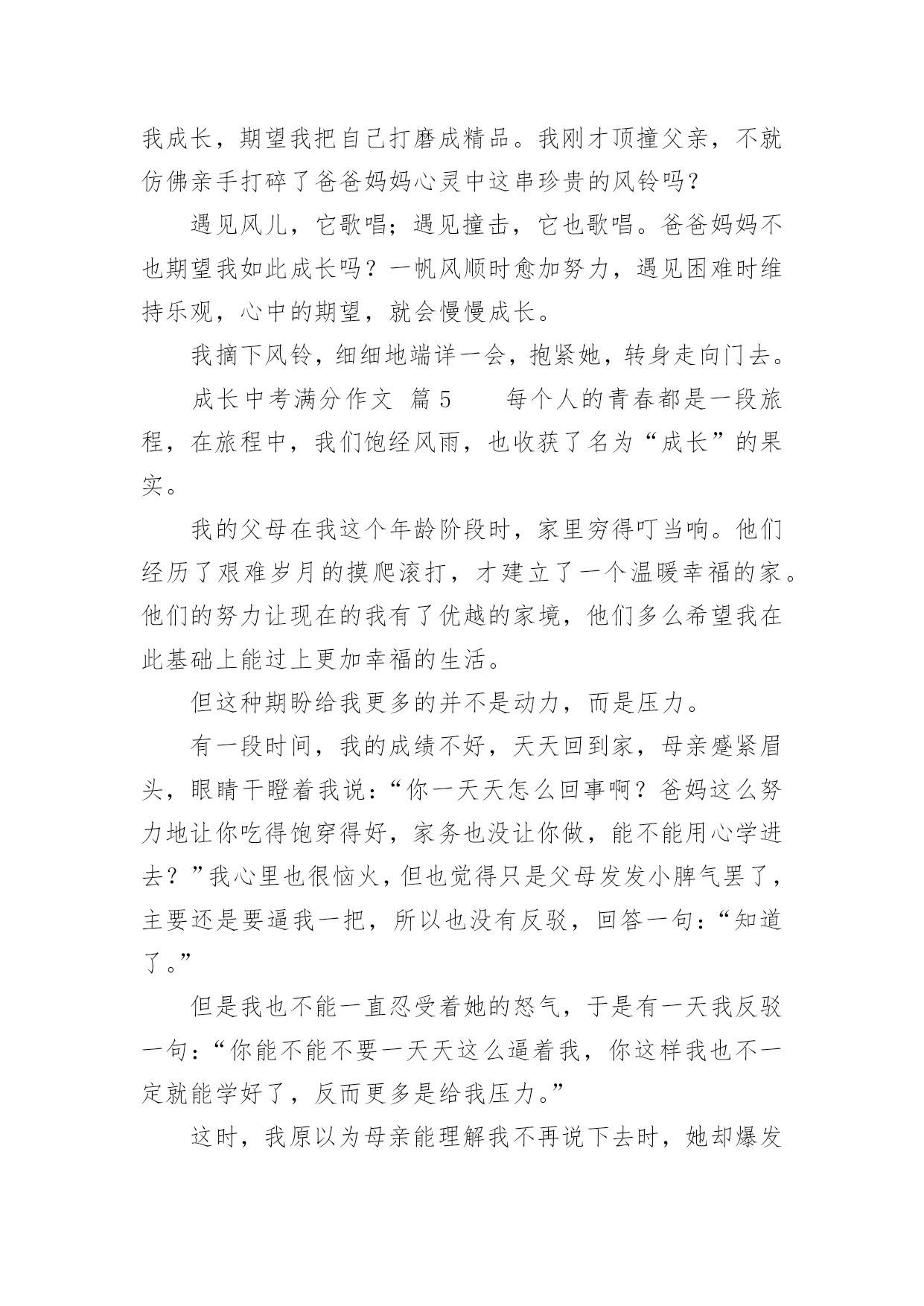 我成长，期望我把自己打磨成精品。我刚才顶撞父亲，不就仿佛亲手打碎了爸爸妈妈心灵中这串珍贵的风铃吗？

遇见风儿，它歌唱；遇见撞击，它也歌唱。爸爸妈妈不也期望我如此成长吗？一帆风顺时愈加努力，遇见困难时维持乐观，心中的期望，就会慢慢成长。

我摘下风铃，细细地端详一会，抱紧她，转身走向门去。

成长中考满分作文 篇5　　每个人的青春都是一段旅程，在旅程中，我们饱经风雨，也收获了名为“成长”的果实。

我的父母在我这个年龄阶段时，家里穷得叮当响。他们经历了艰难岁月的摸爬滚打，才建立了一个温暖幸福的家。他们的努力让现在的我有了优越的家境，他们多么希望我在此基础上能过上更加幸福的生活。

但这种期盼给我更多的并不是动力，而是压力。

有一段时间，我的成绩不好，天天回到家，母亲蹙紧眉头，眼睛干瞪着我说：“你一天天怎么回事啊？爸妈这么努力地让你吃得饱穿得好，家务也没让你做，能不能用心学进去？”我心里也很恼火，但也觉得只是父母发发小脾气罢了，主要还是要逼我一把，所以也没有反驳，回答一句：“知道了。”

但是我也不能一直忍受着她的怒气，于是有一天我反驳一句：“你能不能不要一天天这么逼着我，你这样我也不一定就能学好了，反而更多是给我压力。”

这时，我原以为母亲能理解我不再说下去时，她却爆发